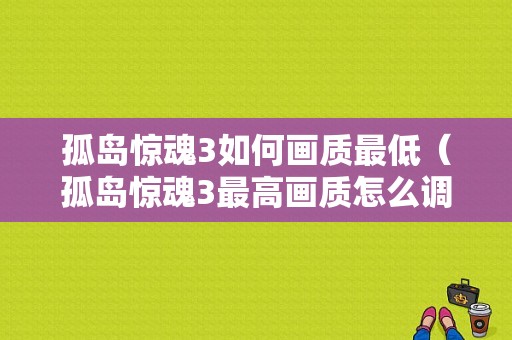 孤岛惊魂3如何画质最低（孤岛惊魂3最高画质怎么调